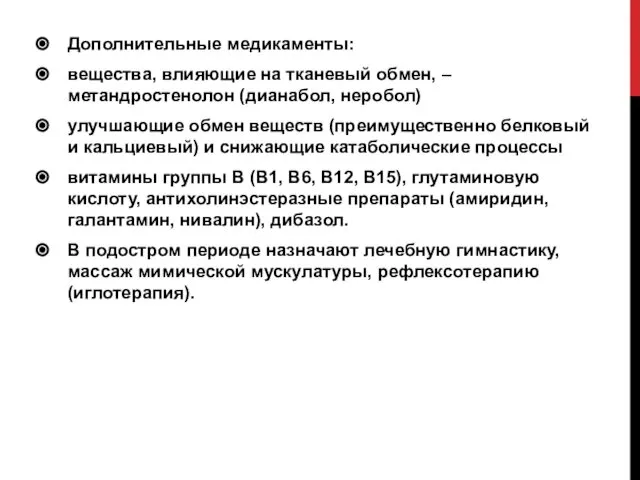 Дополнительные медикаменты:

вещества, влияющие на тканевый обмен, – метандростенолон (дианабол, неробол)

улучшающие обмен веществ (преимущественно белковый и кальциевый) и снижающие катаболические процессы

витамины группы В (В1, В6, В12, В15), глутаминовую кислоту, антихолинэстеразные препараты (амиридин, галантамин, нивалин), дибазол.

В подостром периоде назначают лечебную гимнастику, массаж мимической мускулатуры, рефлексотерапию (иглотерапия).